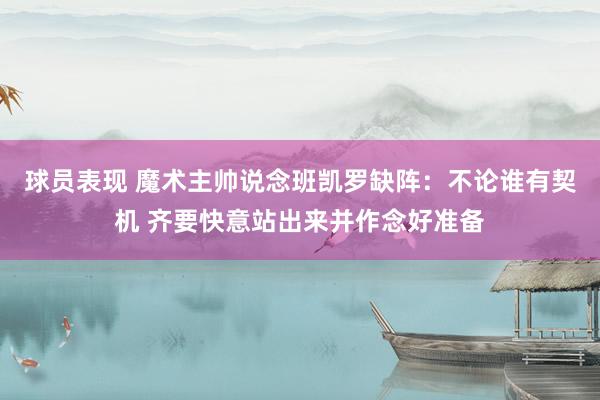 球员表现 魔术主帅说念班凯罗缺阵：不论谁有契机 齐要快意站出来并作念好准备